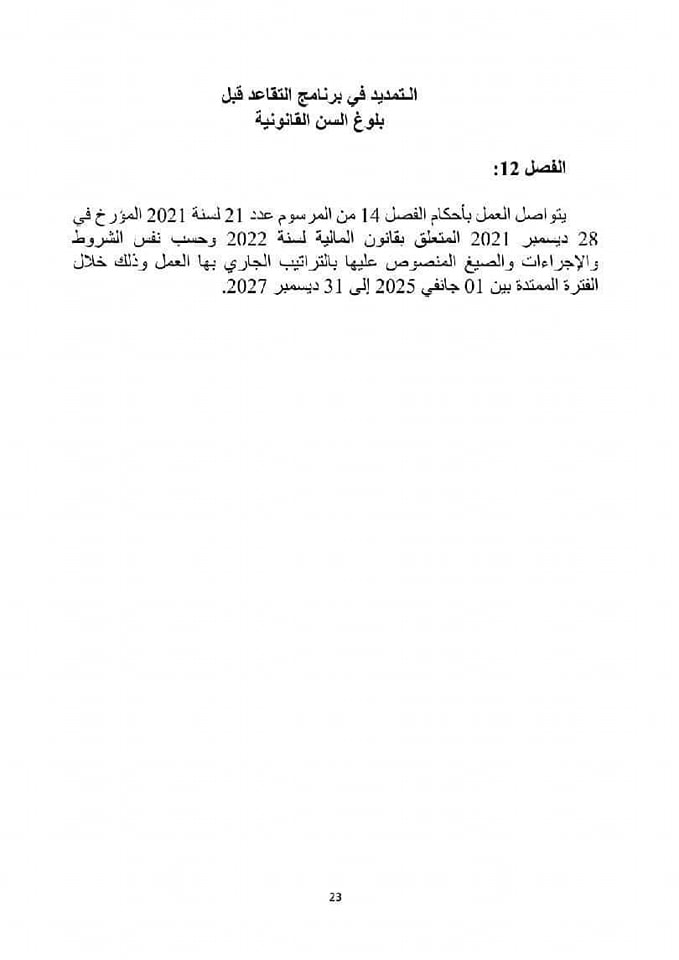 التمديد في برنامج التقاعد قبل
بلوغ السن القانونية

الفصل 12:

يتواصل العمل بأحكام الفصل 14 من المرسوم عدد 21 لسنة 2021 المؤرخ في 28 ديسمبر 2021 المتعلق بقانون المالية لسنة 2022 وحسب نفس الشروط والإجراءات والصيغ المنصوص عليها بالتراتيب الجاري بها العمل وذلك خلال الفترة الممتدة بين 01 جانفي 2025 إلى 31 ديسمبر 2027.

23